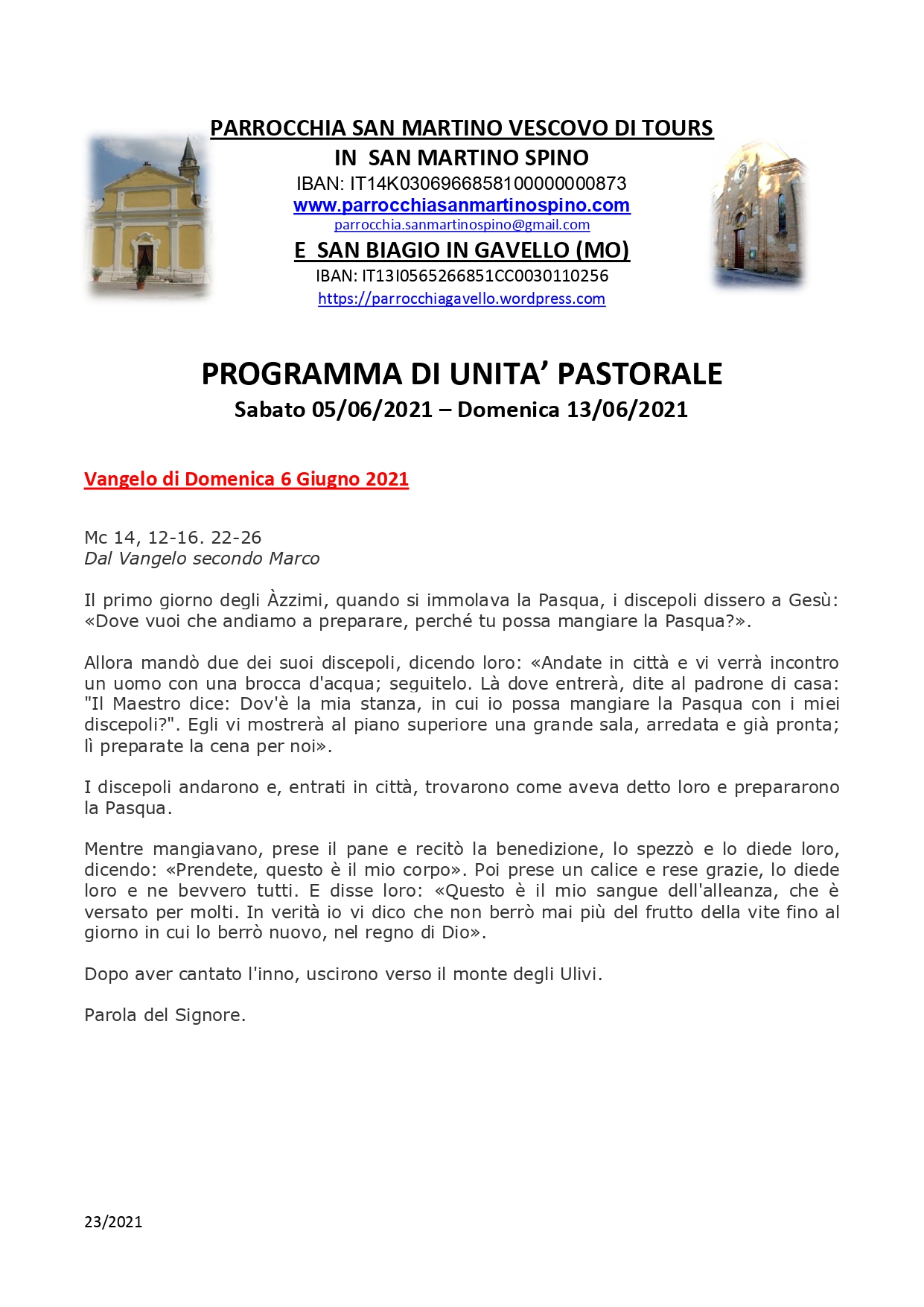 PARROCCHIA SAN MARTINO VESCOVO DI TOURS
IN SAN MARTINO SPINO
IBAN: IT14K0306966858100000000873
www.parrocchiasanmartinospino.com
parrocchia.sanmartinospino@gmail.com
E SAN BIAGIO IN GAVELLO (MO)
IBAN: IT13I0565266851CC0030110256
https://parrocchiagavello.wordpress.com

PROGRAMMA DI UNITA' PASTORALE
Sabato 05/06/2021 – Domenica 13/06/2021

Vangelo di Domenica 6 Giugno 2021

Mc 14, 12-16. 22-26
Dal Vangelo secondo Marco

Il primo giorno degli Àzzimi, quando si immolava la Pasqua, i discepoli dissero a Gesù: «Dove vuoi che andiamo a preparare, perché tu possa mangiare la Pasqua?».

Allora mandò due dei suoi discepoli, dicendo loro: «Andate in città e vi verrà incontro un uomo con una brocca d'acqua; seguitelo. Là dove entrerà, dite al padrone di casa: "Il Maestro dice: Dov'è la mia stanza, in cui io possa mangiare la Pasqua con i miei discepoli?". Egli vi mostrerà al piano superiore una grande sala, arredata e già pronta; lì preparate la cena per noi».

I discepoli andarono e, entrati in città, trovarono come aveva detto loro e prepararono la Pasqua.

Mentre mangiavano, prese il pane e recitò la benedizione, lo spezzò e lo diede loro, dicendo: «Prendete, questo è il mio corpo». Poi prese un calice e rese grazie, lo diede loro e ne bevvero tutti. E disse loro: «Questo è il mio sangue dell'alleanza, che è versato per molti. In verità io vi dico che non berrò mai più del frutto della vite fino al giorno in cui lo berrò nuovo, nel regno di Dio».

Dopo aver cantato l'inno, uscirono verso il monte degli Ulivi.

Parola del Signore.

23/2021